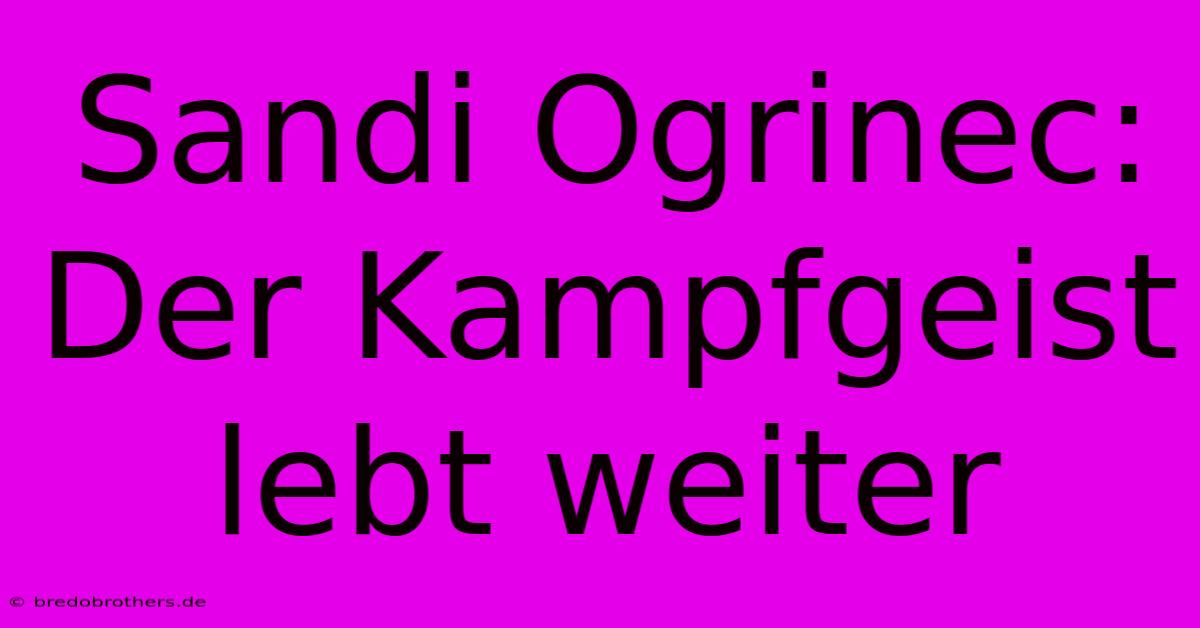 Sandi Ogrinec: Der Kampfgeist lebt weiter

© bredobrothers.de